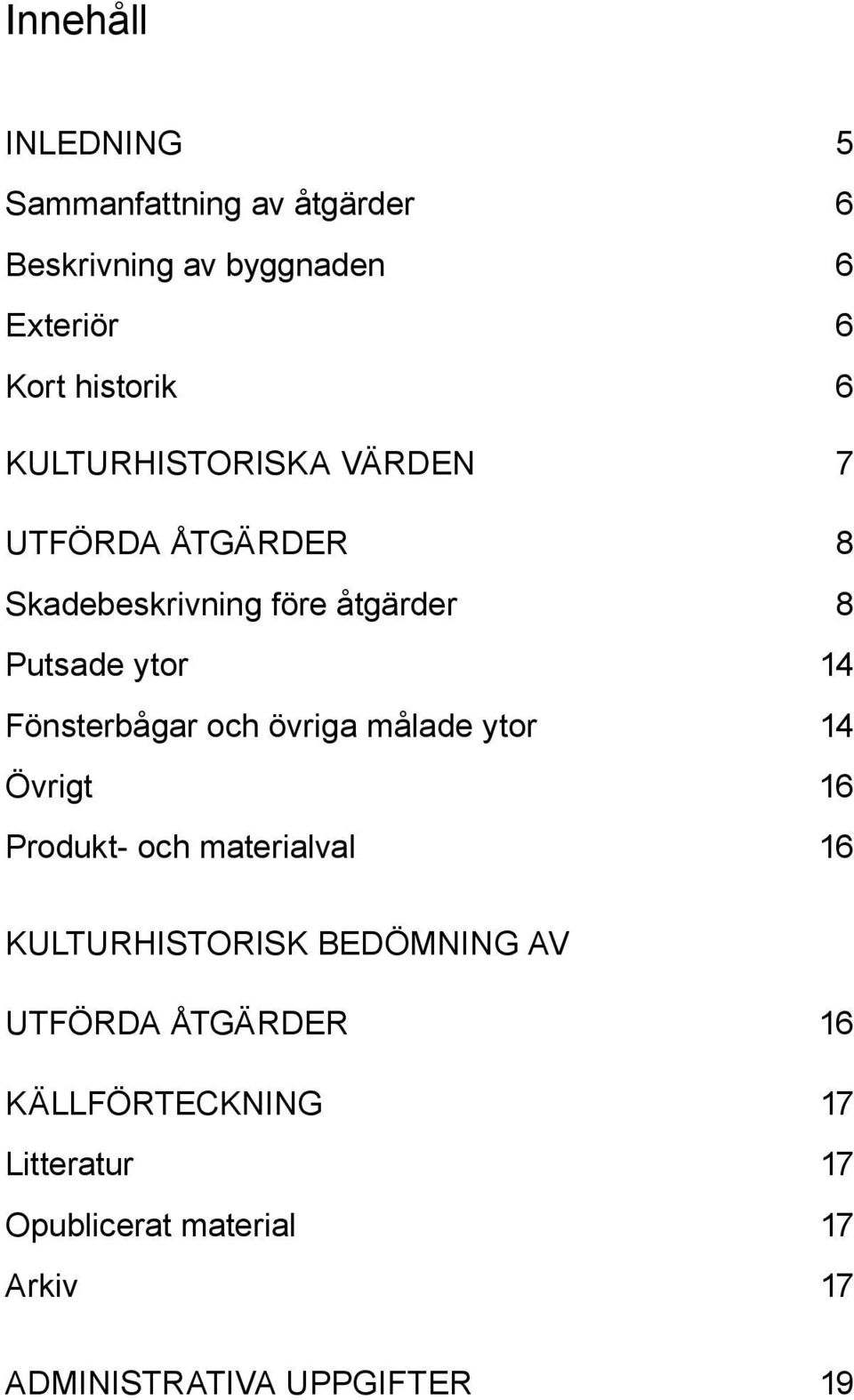 Innehåll

INLEDNING 5
Sammanfattning av åtgärder 6
Beskrivning av byggnaden 6
Exteriör 6
Kort historik 6

KULTURHISTORISKA VÄRDEN 7

UTFÖRDA ÅTGÄRDER 8
Skadebeskrivning före åtgärder 8
Putsade ytor 14
Fönsterbågar och övriga målade ytor 14
Övrigt 16
Produkt- och materialval 16

KULTURHISTORISK BEDÖMNING AV

UTFÖRDA ÅTGÄRDER 16

KÄLLFÖRTECKNING 17
Litteratur 17
Opublicerat material 17
Arkiv 17

ADMINISTRATIVA UPPGIFTER 19